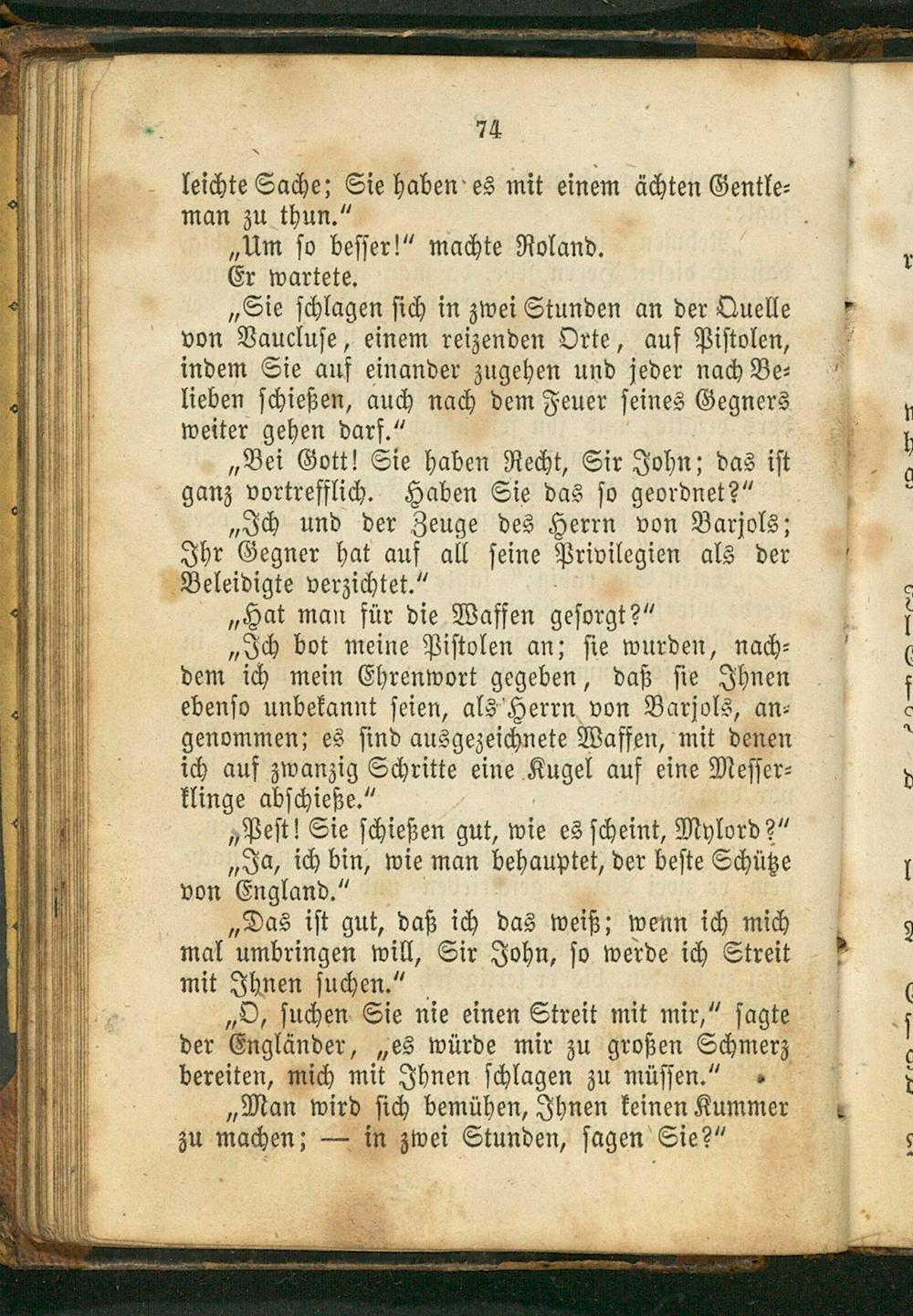 74

leichte Sache; Sie haben es mit einem ächten Gentleman zu thun."

„Um so besser!" machte Roland.

Er wartete.

„Sie schlagen sich in zwei Stunden an der Quelle von Vaucluse, einem reizenden Orte, auf Pistolen, indem Sie auf einander zugehen und jeder nach Belieben schießen, auch nach dem Feuer seines Gegners weiter gehen darf."

„Bei Gott! Sie haben Recht, Sir John; das ist ganz vortrefflich. Haben Sie das so geordnet?"

„Ich und der Zeuge des Herrn von Barjols; Ihr Gegner hat auf all seine Privilegien als der Beleidigte verzichtet."

„Hat man für die Waffen gesorgt?"

„Ich bot meine Pistolen an; sie wurden, nachdem ich mein Ehrenwort gegeben, daß sie Ihnen ebenso unbekannt seien, als Herrn von Barjols, angenommen; es sind ausgezeichnete Waffen, mit denen ich auf zwanzig Schritte eine Kugel auf eine Messerklinge abschieße."

„Pest! Sie schießen gut, wie es scheint, Mylord?"

„Ja, ich bin, wie man behauptet, der beste Schütze von England."

„Das ist gut, daß ich das weiß; wenn ich mich mal umbringen will, Sir John, so werde ich Streit mit Ihnen suchen."

„O, suchen Sie nie einen Streit mit mir," sagte der Engländer, „es würde mir zu großen Schmerz bereiten, mich mit Ihnen schlagen zu müssen."

„Man wird sich bemühen, Ihnen keinen Kummer zu machen; — in zwei Stunden, sagen Sie?"